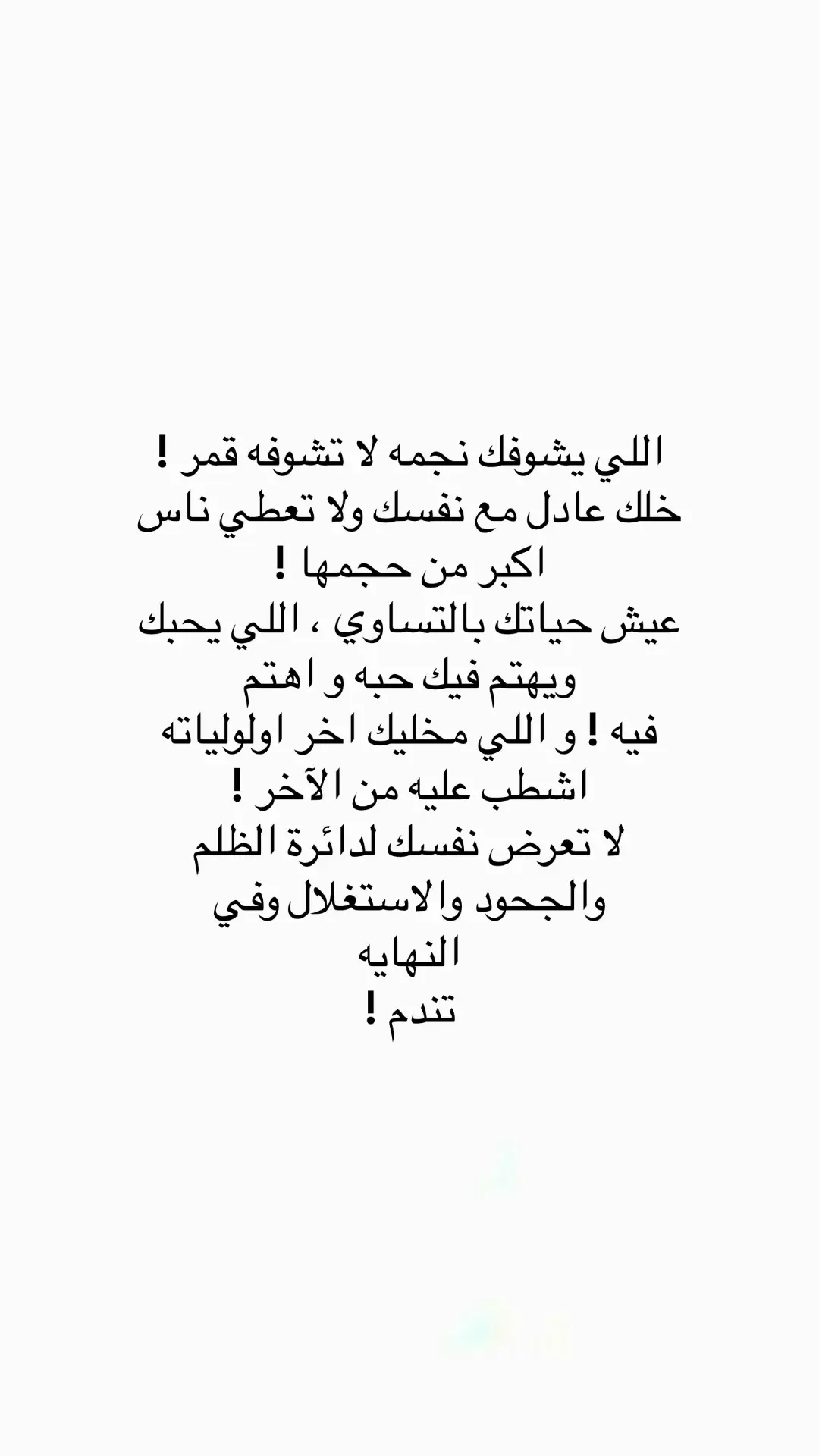 اللي يشوفك نجمه لا تشوفه قمر !
خلك عادل مع نفسك ولا تعطي ناس اكبر من حجمها !
عيش حياتك بالتساوي ، اللي يحبك ويهتم فيك حبه و اهتم فيه ! و اللي مخليك اخر اولولياته اشطب عليه من الآخر !
لا تعرض نفسك لدائرة الظلم والجحود والاستغلال وفي النهايه
تندم !